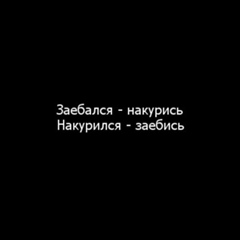 Заебался - накурись
Накурился - заебись